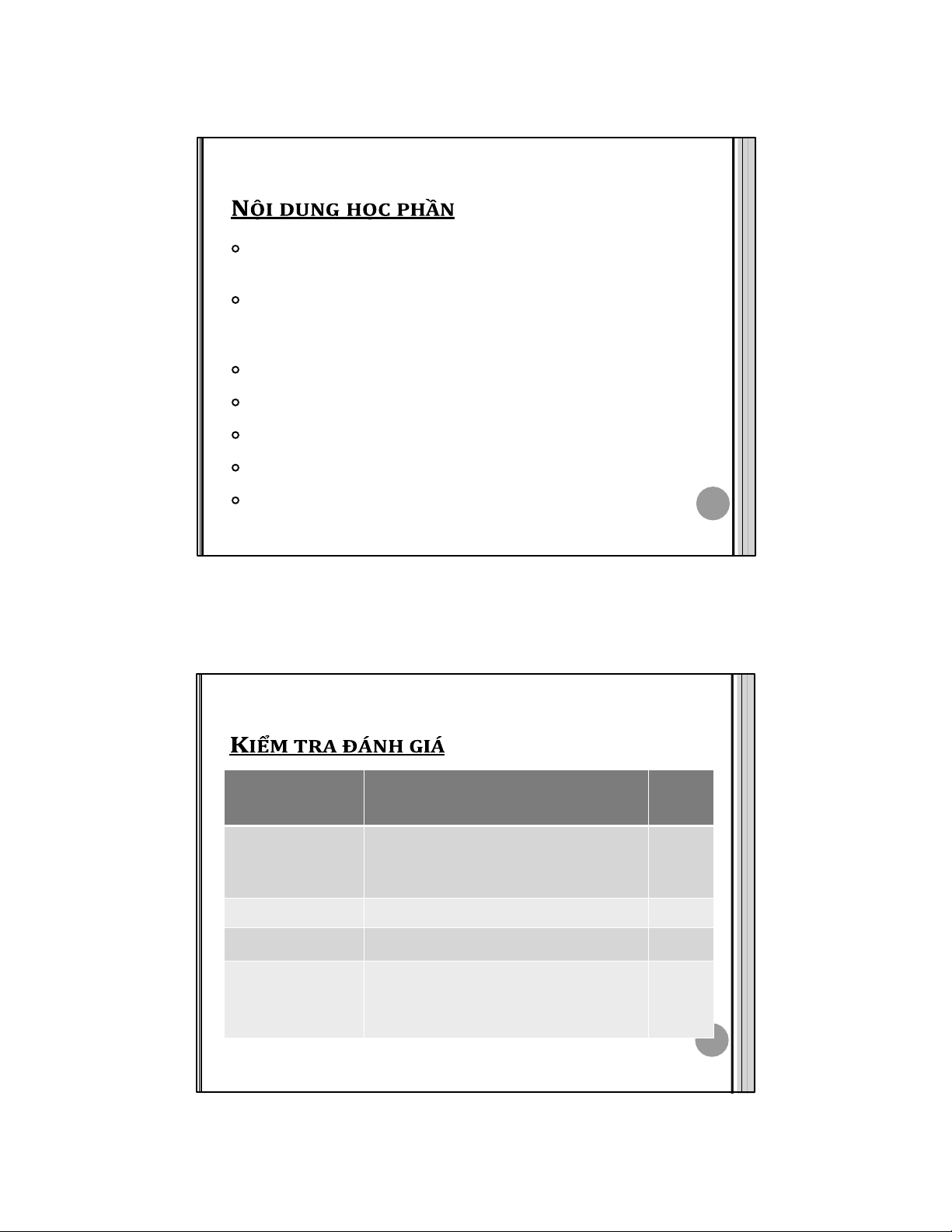 NỘI DUNG HỌC PHẦN

KIỂM TRA ĐÁNH GIÁ